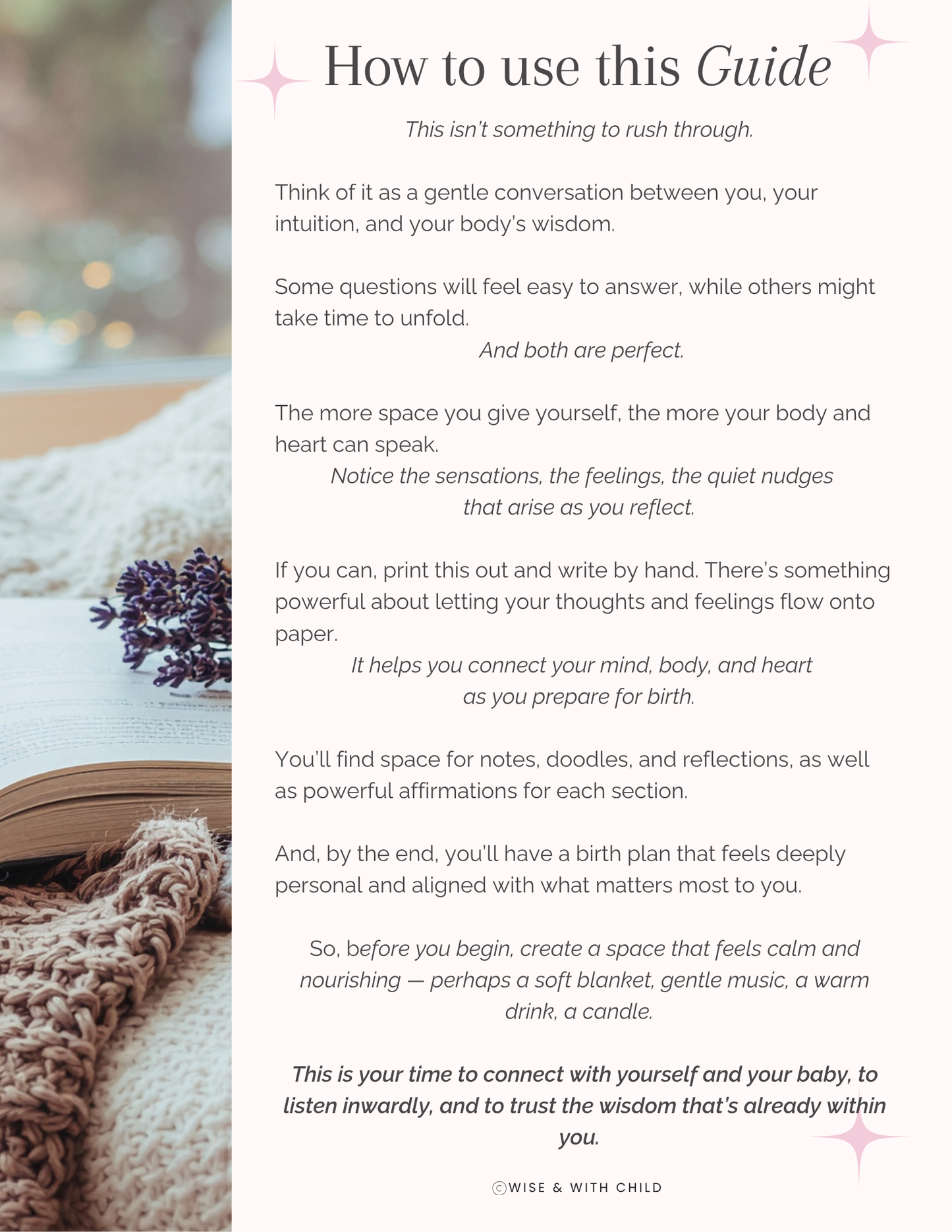 How to use this Guide

This isn't something to rush through.

Think of it as a gentle conversation between you, your intuition, and your body's wisdom.

Some questions will feel easy to answer, while others might take time to unfold.

And both are perfect.

The more space you give yourself, the more your body and heart can speak.

Notice the sensations, the feelings, the quiet nudges that arise as you reflect.

If you can, print this out and write by hand. There's something powerful about letting your thoughts and feelings flow onto paper.

It helps you connect your mind, body, and heart as you prepare for birth.

You'll find space for notes, doodles, and reflections, as well as powerful affirmations for each section.

And, by the end, you'll have a birth plan that feels deeply personal and aligned with what matters most to you.

So, before you begin, create a space that feels calm and nourishing — perhaps a soft blanket, gentle music, a warm drink, a candle.

This is your time to connect with yourself and your baby, to listen inwardly, and to trust the wisdom that's already within you.

©WISE & WITH CHILD